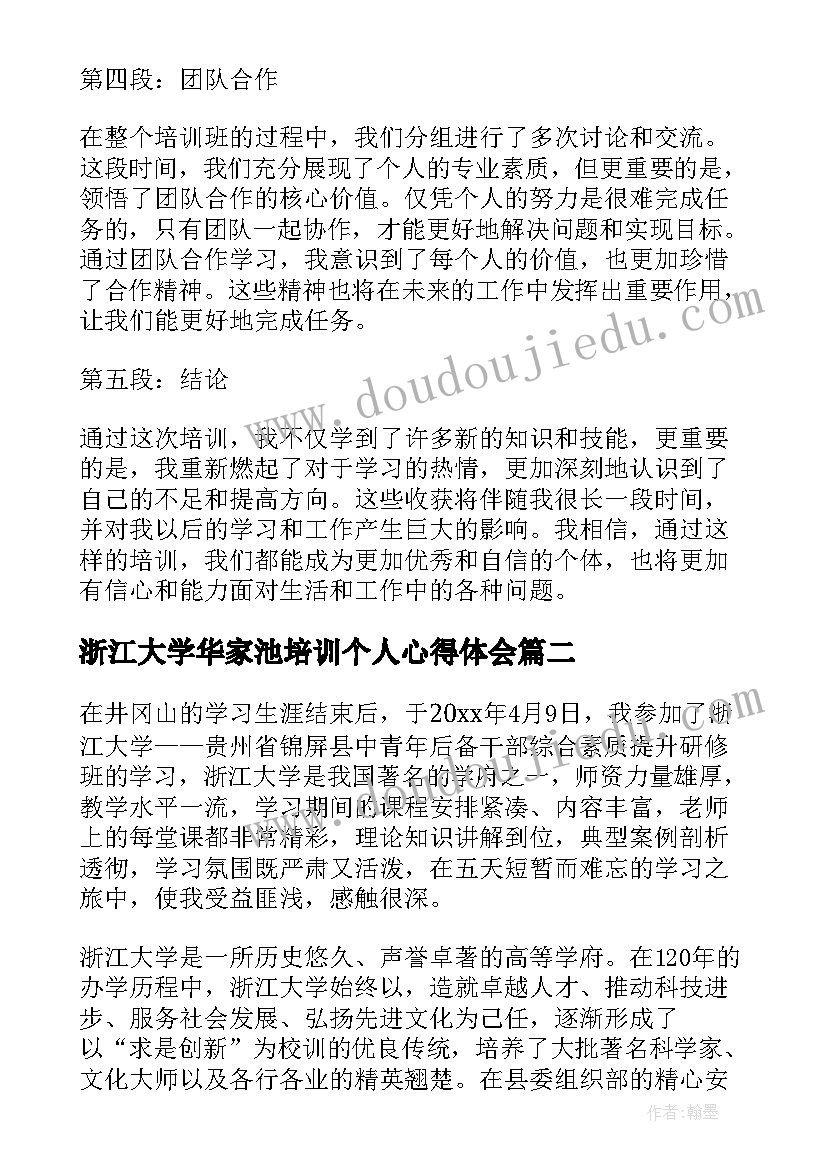 第四段：团队合作

在整个培训班的过程中，我们分组进行了多次讨论和交流。这段时间，我们充分展现了个人的专业素质，但更重要的是，领悟了团队合作的核心价值。仅凭个人的努力是很难完成任务的，只有团队一起协作，才能更好地解决问题和实现目标。通过团队合作学习，我意识到了每个人的价值，也更加珍惜了合作精神。这些精神也将在未来的工作中发挥出重要作用，让我们能更好地完成任务。

第五段：结论

通过这次培训，我不仅学到了许多新的知识和技能，更重要的是，我重新燃起了对于学习的热情，更加深刻地认识到了自己的不足和提高方向。这些收获将伴随我很长一段时间，并对我以后的学习和工作产生巨大的影响。我相信，通过这样的培训，我们都能成为更加优秀和自信的个体，也将更加有信心和能力面对生活和工作中的各种问题。

浙江大学华家池培训个人心得体会篇二

在井冈山的学习生涯结束后，于20xx年4月9日，我参加了浙江大学——贵州省锦屏县中青年后备干部综合素质提升研修班的学习，浙江大学是我国著名的学府之一，师资力量雄厚，教学水平一流，学习期间的课程安排紧凑、内容丰富，老师上的每堂课都非常精彩，理论知识讲解到位，典型案例剖析透彻，学习氛围既严肃又活泼，在五天短暂而难忘的学习之旅中，使我受益匪浅，感触很深。

浙江大学是一所历史悠久、声誉卓著的高等学府。在120年的办学历程中，浙江大学始终以，造就卓越人才、推动科技进步、服务社会发展、弘扬先进文化为己任，逐渐形成了以“求是创新”为校训的优良传统，培养了大批著名科学家、文化大师以及各行各业的精英翘楚。在县委组织部的精心安

www.doudoujiedu.com

作者：翰墨